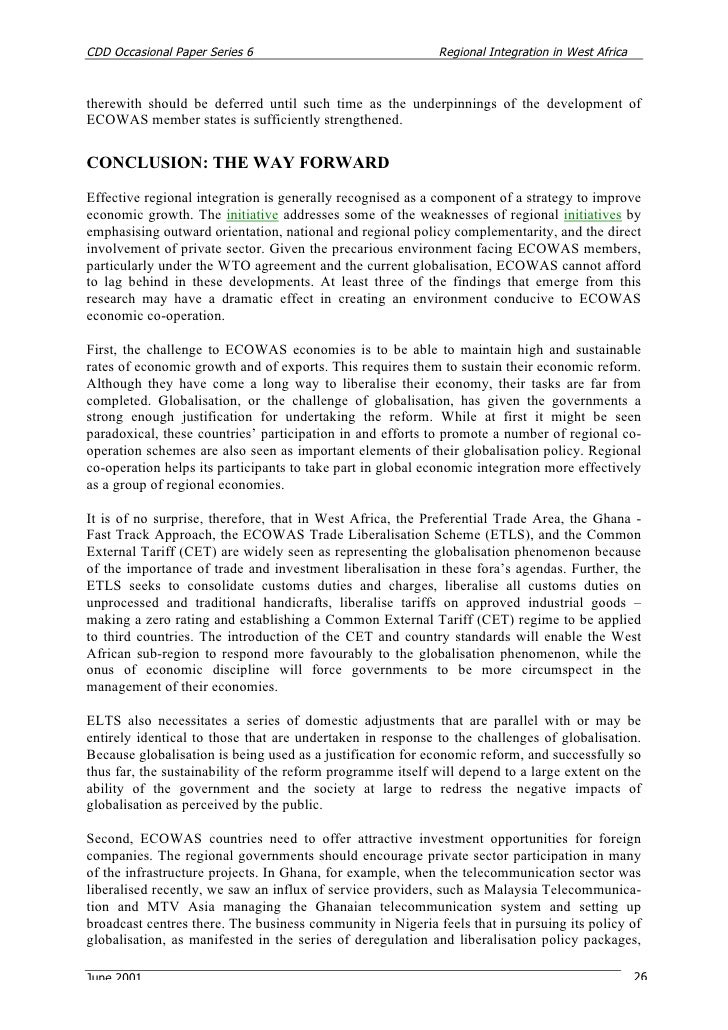 CDD Occasional Paper Series 6 Regional Integration in West Africa

therewith should be deferred until such time as the underpinnings of the development of ECOWAS member states is sufficiently strengthened.

CONCLUSION: THE WAY FORWARD

Effective regional integration is generally recognised as a component of a strategy to improve economic growth. The initiative addresses some of the weaknesses of regional initiatives by emphasising outward orientation, national and regional policy complementarity, and the direct involvement of private sector. Given the precarious environment facing ECOWAS members, particularly under the WTO agreement and the current globalisation, ECOWAS cannot afford to lag behind in these developments. At least three of the findings that emerge from this research may have a dramatic effect in creating an environment conducive to ECOWAS economic co-operation.

First, the challenge to ECOWAS economies is to be able to maintain high and sustainable rates of economic growth and of exports. This requires them to sustain their economic reform. Although they have come a long way to liberalise their economy, their tasks are far from completed. Globalisation, or the challenge of globalisation, has given the governments a strong enough justification for undertaking the reform. While at first it might be seen paradoxical, these countries' participation in and efforts to promote a number of regional co-operation schemes are also seen as important elements of their globalisation policy. Regional co-operation helps its participants to take part in global economic integration more effectively as a group of regional economies.

It is of no surprise, therefore, that in West Africa, the Preferential Trade Area, the Ghana - Fast Track Approach, the ECOWAS Trade Liberalisation Scheme (ETLS), and the Common External Tariff (CET) are widely seen as representing the globalisation phenomenon because of the importance of trade and investment liberalisation in these fora's agendas. Further, the ETLS seeks to consolidate customs duties and charges, liberalise all customs duties on unprocessed and traditional handicrafts, liberalise tariffs on approved industrial goods – making a zero rating and establishing a Common External Tariff (CET) regime to be applied to third countries. The introduction of the CET and country standards will enable the West African sub-region to respond more favourably to the globalisation phenomenon, while the onus of economic discipline will force governments to be more circumspect in the management of their economies.

ELTS also necessitates a series of domestic adjustments that are parallel with or may be entirely identical to those that are undertaken in response to the challenges of globalisation. Because globalisation is being used as a justification for economic reform, and successfully so thus far, the sustainability of the reform programme itself will depend to a large extent on the ability of the government and the society at large to redress the negative impacts of globalisation as perceived by the public.

Second, ECOWAS countries need to offer attractive investment opportunities for foreign companies. The regional governments should encourage private sector participation in many of the infrastructure projects. In Ghana, for example, when the telecommunication sector was liberalised recently, we saw an influx of service providers, such as Malaysia Telecommunication and MTV Asia managing the Ghanaian telecommunication system and setting up broadcast centres there. The business community in Nigeria feels that in pursuing its policy of globalisation, as manifested in the series of deregulation and liberalisation policy packages,

June 2001 26